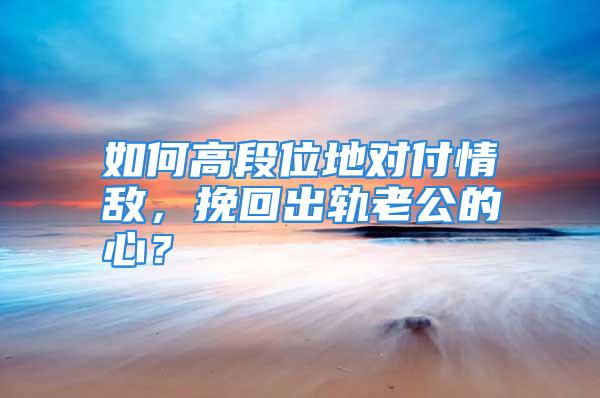 如何高段位地对付情敌，挽回出轨老公的心？